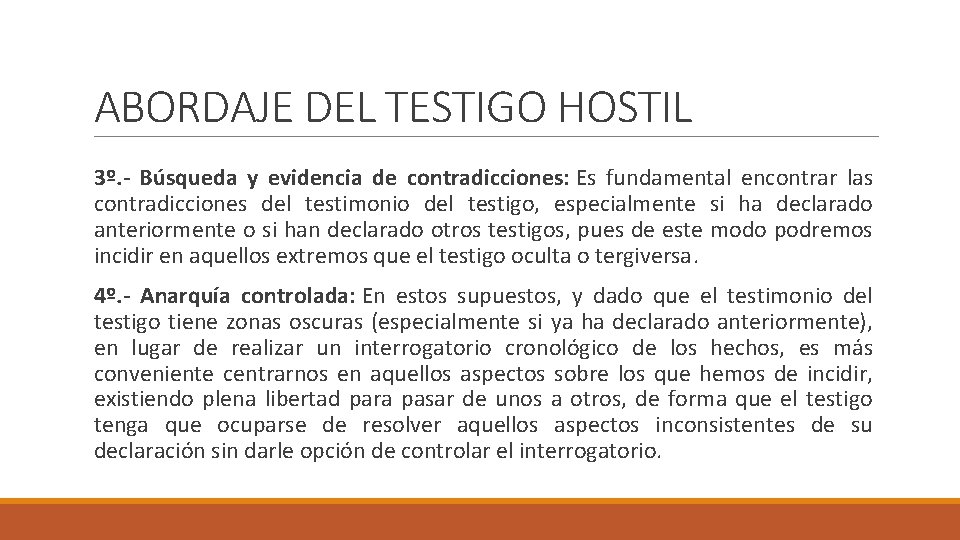 ABORDAJE DEL TESTIGO HOSTIL

3º.- Búsqueda y evidencia de contradicciones: Es fundamental encontrar las contradicciones del testimonio del testigo, especialmente si ha declarado anteriormente o si han declarado otros testigos, pues de este modo podremos incidir en aquellos extremos que el testigo oculta o tergiversa.

4º.- Anarquía controlada: En estos supuestos, y dado que el testimonio del testigo tiene zonas oscuras (especialmente si ya ha declarado anteriormente), en lugar de realizar un interrogatorio cronológico de los hechos, es más conveniente centrarnos en aquellos aspectos sobre los que hemos de incidir, existiendo plena libertad para pasar de unos a otros, de forma que el testigo tenga que ocuparse de resolver aquellos aspectos inconsistentes de su declaración sin darle opción de controlar el interrogatorio.